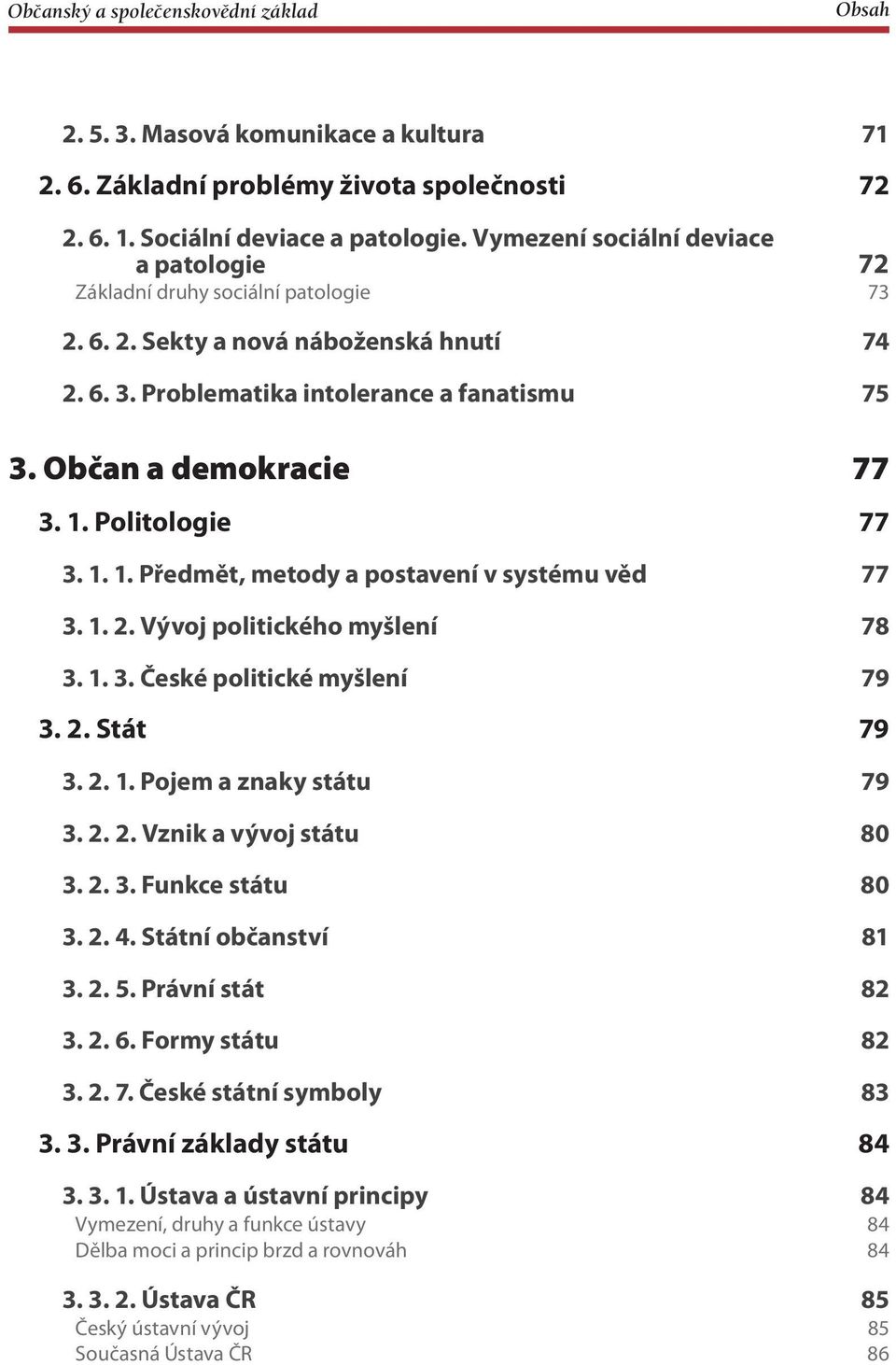 Občanský a společenskovědní základ Obsah

2. 5. 3. Masová komunikace a kultura 71
2. 6. Základní problémy života společnosti 72
2. 6. 1. Sociální deviace a patologie. Vymezení sociální deviace a patologie 72
Základní druhy sociální patologie 73
2. 6. 2. Sekty a nová náboženská hnutí 74
2. 6. 3. Problematika intolerance a fanatismu 75
3. Občan a demokracie 77
3. 1. Politologie 77
3. 1. 1. Předmět, metody a postavení v systému věd 77
3. 1. 2. Vývoj politického myšlení 78
3. 1. 3. České politické myšlení 79
3. 2. Stát 79
3. 2. 1. Pojem a znaky státu 79
3. 2. 2. Vznik a vývoj státu 80
3. 2. 3. Funkce státu 80
3. 2. 4. Státní občanství 81
3. 2. 5. Právní stát 82
3. 2. 6. Formy státu 82
3. 2. 7. České státní symboly 83
3. 3. Právní základy státu 84
3. 3. 1. Ústava a ústavní principy 84
Vymezení, druhy a funkce ústavy 84
Dělba moci a princip brzd a rovnováh 84
3. 3. 2. Ústava ČR 85
Český ústavní vývoj 85
Současná Ústava ČR 86